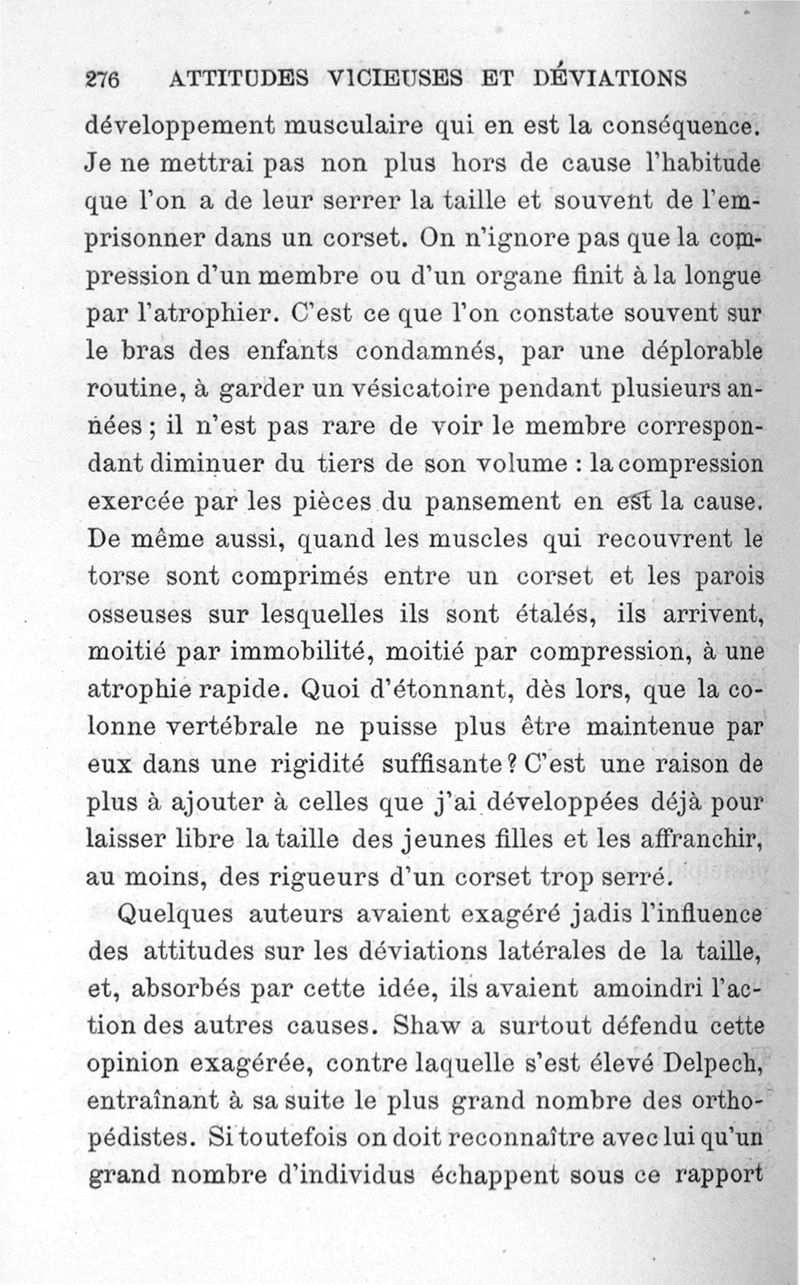 276 ATTITUDES VICIEUSES ET DÉVIATIONS

développement musculaire qui en est la conséquence. Je ne mettrai pas non plus hors de cause l'habitude que l'on a de leur serrer la taille et souvent de l'emprisonner dans un corset. On n'ignore pas que la compression d'un membre ou d'un organe finit à la longue par l'atrophier. C'est ce que l'on constate souvent sur le bras des enfants condamnés, par une déplorable routine, à garder un vésicatoire pendant plusieurs années ; il n'est pas rare de voir le membre correspondant diminuer du tiers de son volume : la compression exercée par les pièces du pansement en est la cause. De même aussi, quand les muscles qui recouvrent le torse sont comprimés entre un corset et les parois osseuses sur lesquelles ils sont étalés, ils arrivent, moitié par immobilité, moitié par compression, à une atrophie rapide. Quoi d'étonnant, dès lors, que la colonne vertébrale ne puisse plus être maintenue par eux dans une rigidité suffisante ? C'est une raison de plus à ajouter à celles que j'ai développées déjà pour laisser libre la taille des jeunes filles et les affranchir, au moins, des rigueurs d'un corset trop serré.

Quelques auteurs avaient exagéré jadis l'influence des attitudes sur les déviations latérales de la taille, et, absorbés par cette idée, ils avaient amoindri l'action des autres causes. Shaw a surtout défendu cette opinion exagérée, contre laquelle s'est élevé Delpech, entraînant à sa suite le plus grand nombre des orthopédistes. Si toutefois on doit reconnaître avec lui qu'un grand nombre d'individus échappent sous ce rapport